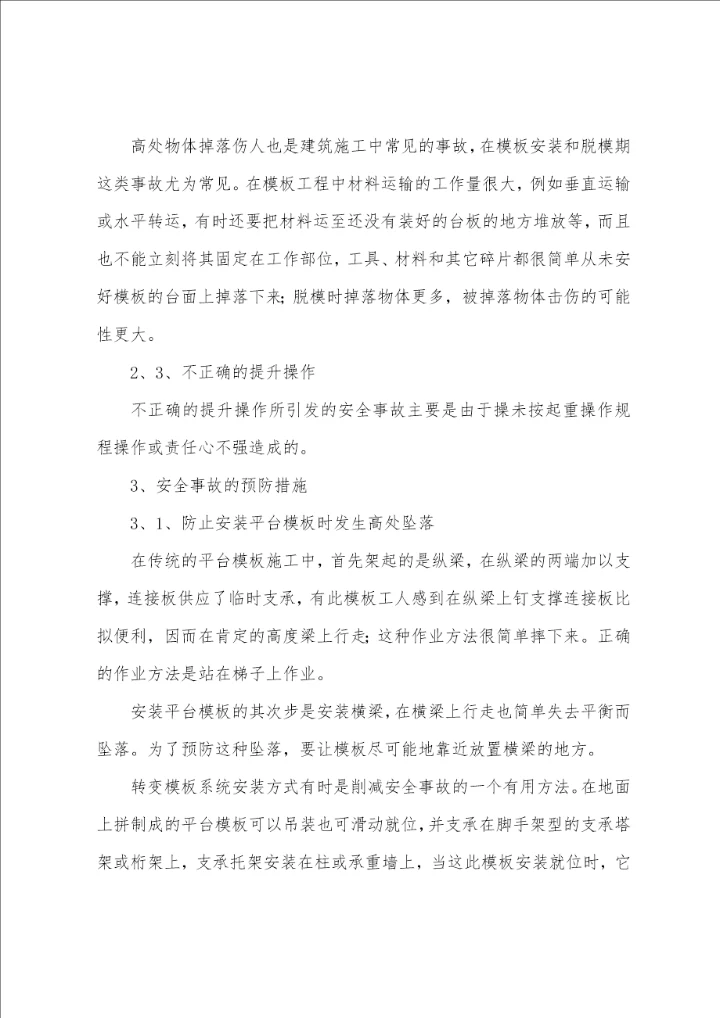 高处物体掉落伤人也是建筑施工中常见的事故，在模板安装和脱模期这类事故尤为常见。在模板工程中材料运输的工作量很大，例如垂直运输或水平转运，有时还要把材料运至还没有装好的台板的地方堆放等，而且也不能立刻将其固定在工作部位，工具、材料和其它碎片都很简单从未安好模板的台面上掉落下来；脱模时掉落物体更多，被掉落物体击伤的可能性更大。

2、3、不正确的提升操作

不正确的提升操作所引发的安全事故主要是由于操未按起重操作规程操作或责任心不强造成的。

3、安全事故的预防措施

3、1、防止安装平台模板时发生高处坠落

在传统的平台模板施工中，首先架起的是纵梁，在纵梁的两端加以支撑，连接板供应了临时支承，有此模板工人感到在纵梁上钉支撑连接板比拟便利，因而在肯定的高度梁上行走；这种作业方法很简单摔下来。正确的作业方法是站在梯子上作业。

安装平台模板的其次步是安装横梁，在横梁上行走也简单失去平衡而坠落。为了预防这种坠落，要让模板尽可能地靠近放置横梁的地方。

转变模板系统安装方式有时是削减安全事故的一个有用方法。在地面上拼制成的平台模板可以吊装也可滑动就位，并支承在脚手架型的支承塔架或桁架上，支承托架安装在柱或承重墙上，当这此模板安装就位时，它